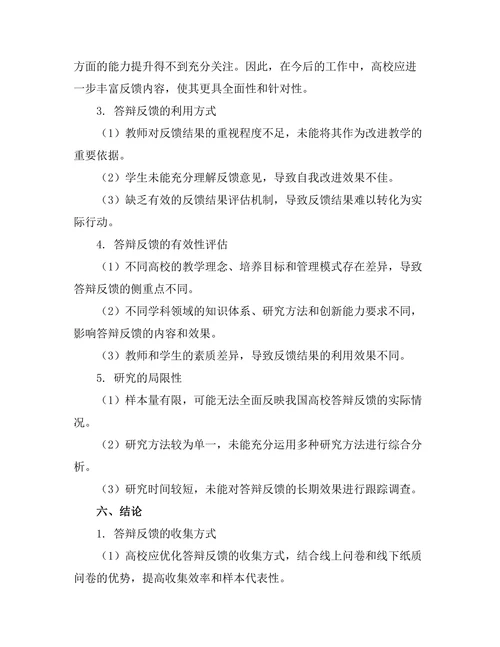 方面的能力提升得不到充分关注。因此，在今后的工作中，高校应进一步丰富反馈内容，使其更具全面性和针对性。

3. 答辩反馈的利用方式

（1）教师对反馈结果的重视程度不足，未能将其作为改进教学的重要依据。

（2）学生未能充分理解反馈意见，导致自我改进效果不佳。

（3）缺乏有效的反馈结果评估机制，导致反馈结果难以转化为实际行动。

4. 答辩反馈的有效性评估

（1）不同高校的教学理念、培养目标和管理模式存在差异，导致答辩反馈的侧重点不同。

（2）不同学科领域的知识体系、研究方法和创新能力要求不同，影响答辩反馈的内容和效果。

（3）教师和学生的素质差异，导致反馈结果的利用效果不同。

5. 研究的局限性

（1）样本量有限，可能无法全面反映我国高校答辩反馈的实际情况。

（2）研究方法较为单一，未能充分运用多种研究方法进行综合分析。

（3）研究时间较短，未能对答辩反馈的长期效果进行跟踪调查。

六、结论

1. 答辩反馈的收集方式

（1）高校应优化答辩反馈的收集方式，结合线上问卷和线下纸质问卷的优势，提高收集效率和样本代表性。